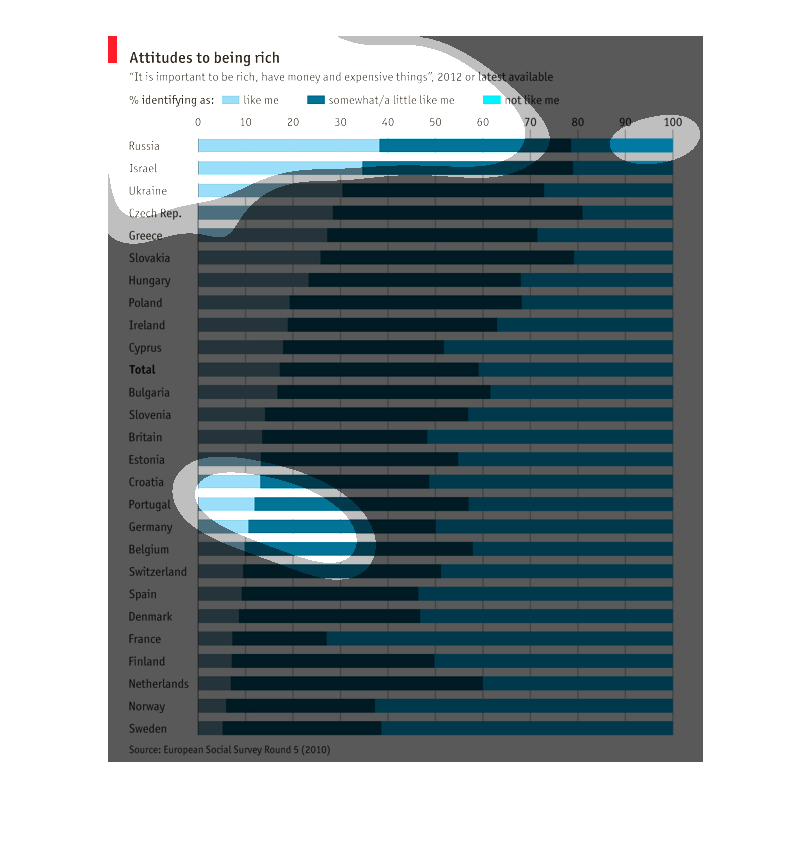 Attitudes to being rich

"It is important to be rich, have money and expensive things", 2012 or latest available

% identifying as: like me somewhat/a little like me not like me

0 10 20 30 40 50 60 70 80 90 100

Russia
Israel
Ukraine
Czech Rep.
Greece
Slovakia
Hungary
Poland
Ireland
Cyprus
Total
Bulgaria
Slovenia
Britain
Estonia
Croatia
Portugal
Germany
Belgium
Switzerland
Spain
Denmark
France
Finland
Netherlands
Norway
Sweden

Source: European Social Survey Round 5 (2010)